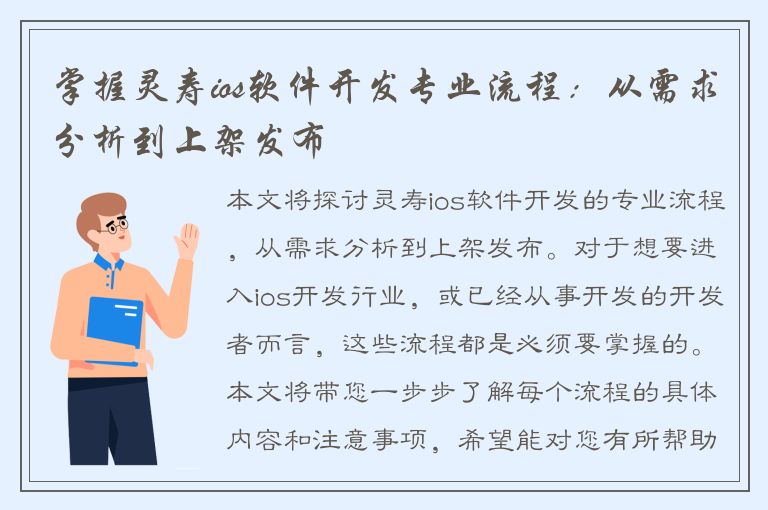 掌握灵寿ios软件开发专业流程：从需求分析到上架发布

本文将探讨灵寿ios软件开发的专业流程，从需求分析到上架发布。对于想要进入ios开发行业，或已经从事开发的开发者而言，这些流程都是必须要掌握的。本文将带您一步步了解每个流程的具体内容和注意事项，希望能对您有所帮助